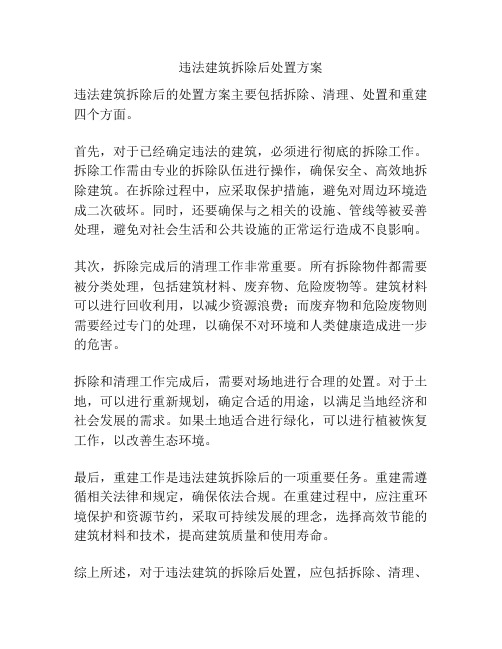 违法建筑拆除后处置方案

违法建筑拆除后的处置方案主要包括拆除、清理、处置和重建四个方面。

首先，对于已经确定违法的建筑，必须进行彻底的拆除工作。拆除工作需由专业的拆除队伍进行操作，确保安全、高效地拆除建筑。在拆除过程中，应采取保护措施，避免对周边环境造成二次破坏。同时，还要确保与之相关的设施、管线等被妥善处理，避免对社会生活和公共设施的正常运行造成不良影响。

其次，拆除完成后的清理工作非常重要。所有拆除物件都需要被分类处理，包括建筑材料、废弃物、危险废物等。建筑材料可以进行回收利用，以减少资源浪费；而废弃物和危险废物则需要经过专门的处理，以确保不对环境和人类健康造成进一步的危害。

拆除和清理工作完成后，需要对场地进行合理的处置。对于土地，可以进行重新规划，确定合适的用途，以满足当地经济和社会发展的需求。如果土地适合进行绿化，可以进行植被恢复工作，以改善生态环境。

最后，重建工作是违法建筑拆除后的一项重要任务。重建需遵循相关法律和规定，确保依法合规。在重建过程中，应注重环境保护和资源节约，采取可持续发展的理念，选择高效节能的建筑材料和技术，提高建筑质量和使用寿命。

综上所述，对于违法建筑的拆除后处置，应包括拆除、清理、